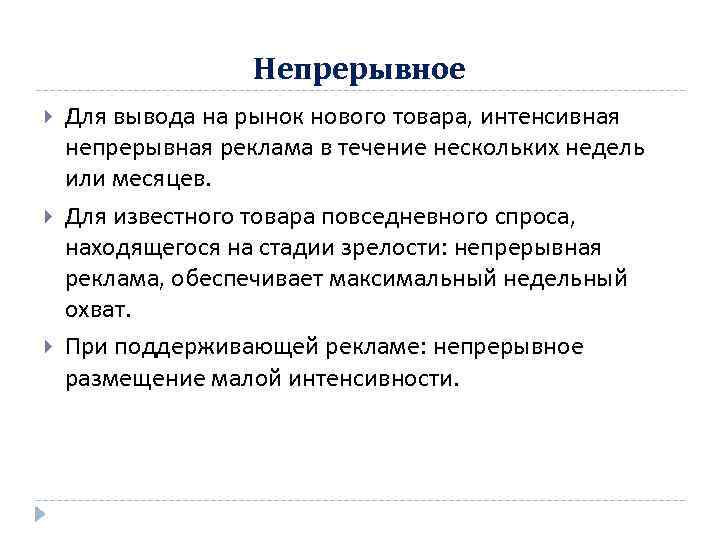 Непрерывное

Для вывода на рынок нового товара, интенсивная непрерывная реклама в течение нескольких недель или месяцев.

Для известного товара повседневного спроса, находящегося на стадии зрелости: непрерывная реклама, обеспечивает максимальный недельный охват.

При поддерживающей рекламе: непрерывное размещение малой интенсивности.